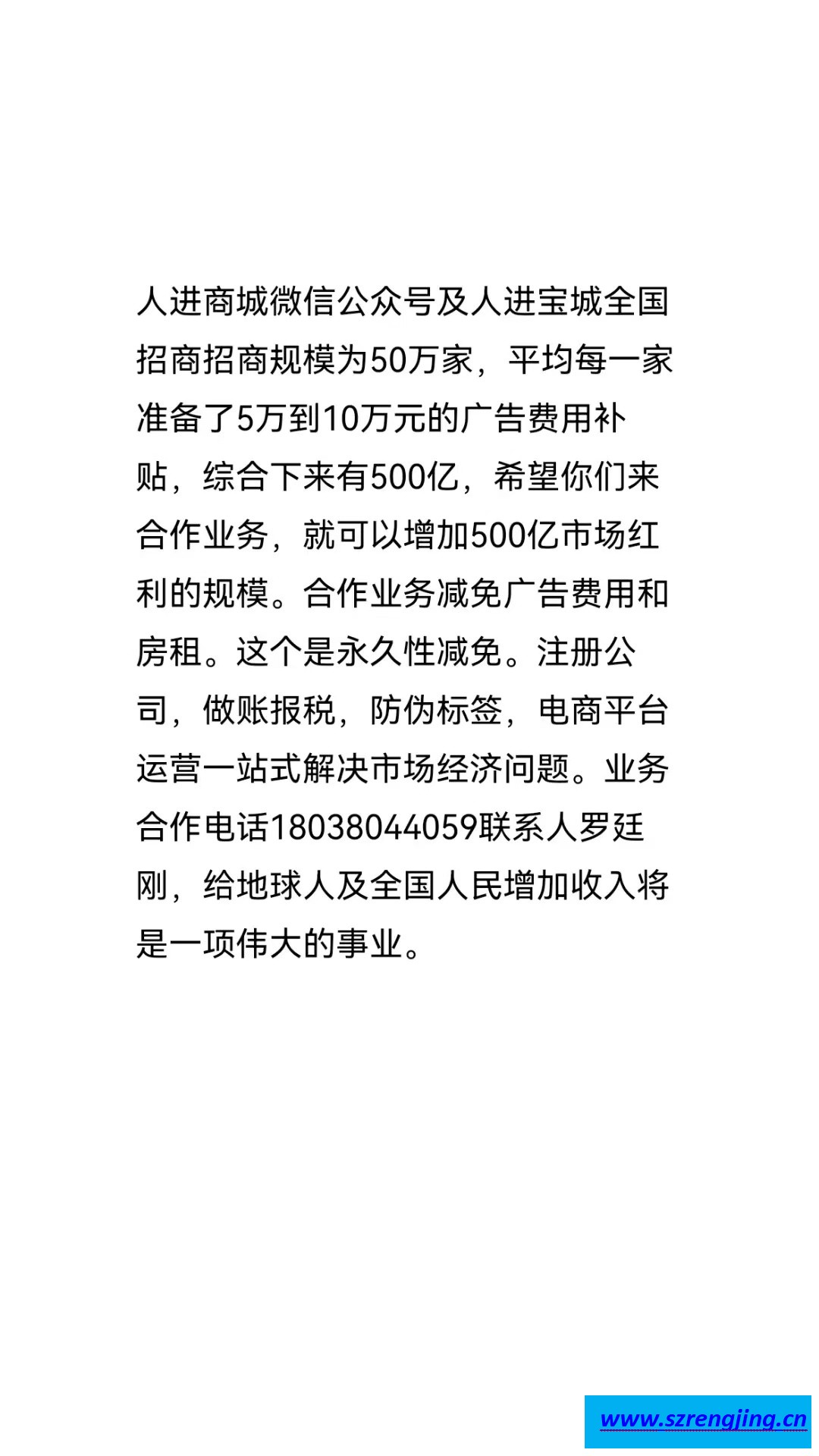 人进商城微信公众号及人进宝城全国招商招商规模为50万家，平均每一家准备了5万到10万元的广告费用补贴，综合下来有500亿，希望你们来合作业务，就可以增加500亿市场红利的规模。合作业务减免广告费用和房租。这个是永久性减免。注册公司，做账报税，防伪标签，电商平台运营一站式解决市场经济问题。业务合作电话18038044059联系人罗廷刚，给地球人及全国人民增加收入将是一项伟大的事业。

www.szrengjing.cn